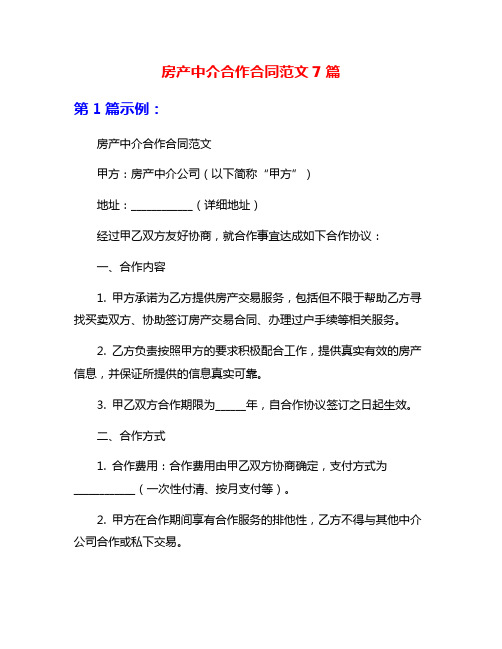 房产中介合作合同范文 7 篇

第 1 篇示例：

房产中介合作合同范文

甲方：房产中介公司（以下简称“甲方”）

地址：___________（详细地址）

经过甲乙双方友好协商，就合作事宜达成如下合作协议：

一、合作内容

1. 甲方承诺为乙方提供房产交易服务，包括但不限于帮助乙方寻找买卖双方、协助签订房产交易合同、办理过户手续等相关服务。

2. 乙方负责按照甲方的要求积极配合工作，提供真实有效的房产信息，并保证所提供的信息真实可靠。

3. 甲乙双方合作期限为_____年，自合作协议签订之日起生效。

二、合作方式

1. 合作费用：合作费用由甲乙双方协商确定，支付方式为___________（一次性付清、按月支付等）。

2. 甲方在合作期间享有合作服务的排他性，乙方不得与其他中介公司合作或私下交易。